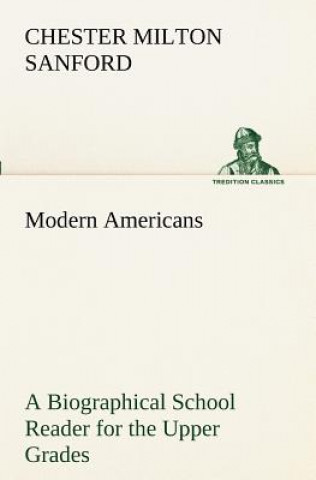 CHESTER MILTON SANFORD

TREDITION CLASSICS

Modern Americans

A Biographical School Reader for the Upper Grades